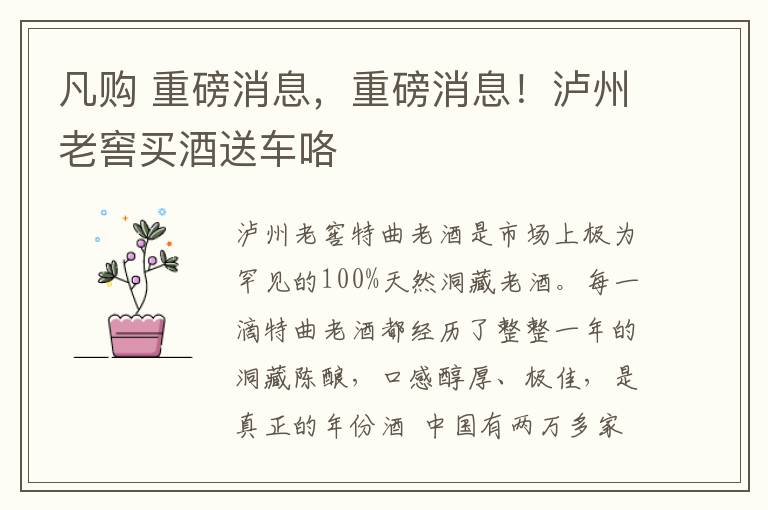 凡购 重磅消息，重磅消息！泸州老窖买酒送车咯

泸州老窖特曲老酒是市场上极为罕见的100%天然洞藏老酒。每一滴特曲老酒都经历了整整一年的洞藏陈酿，口感醇厚、极佳，是真正的年份酒 中国有两万多家